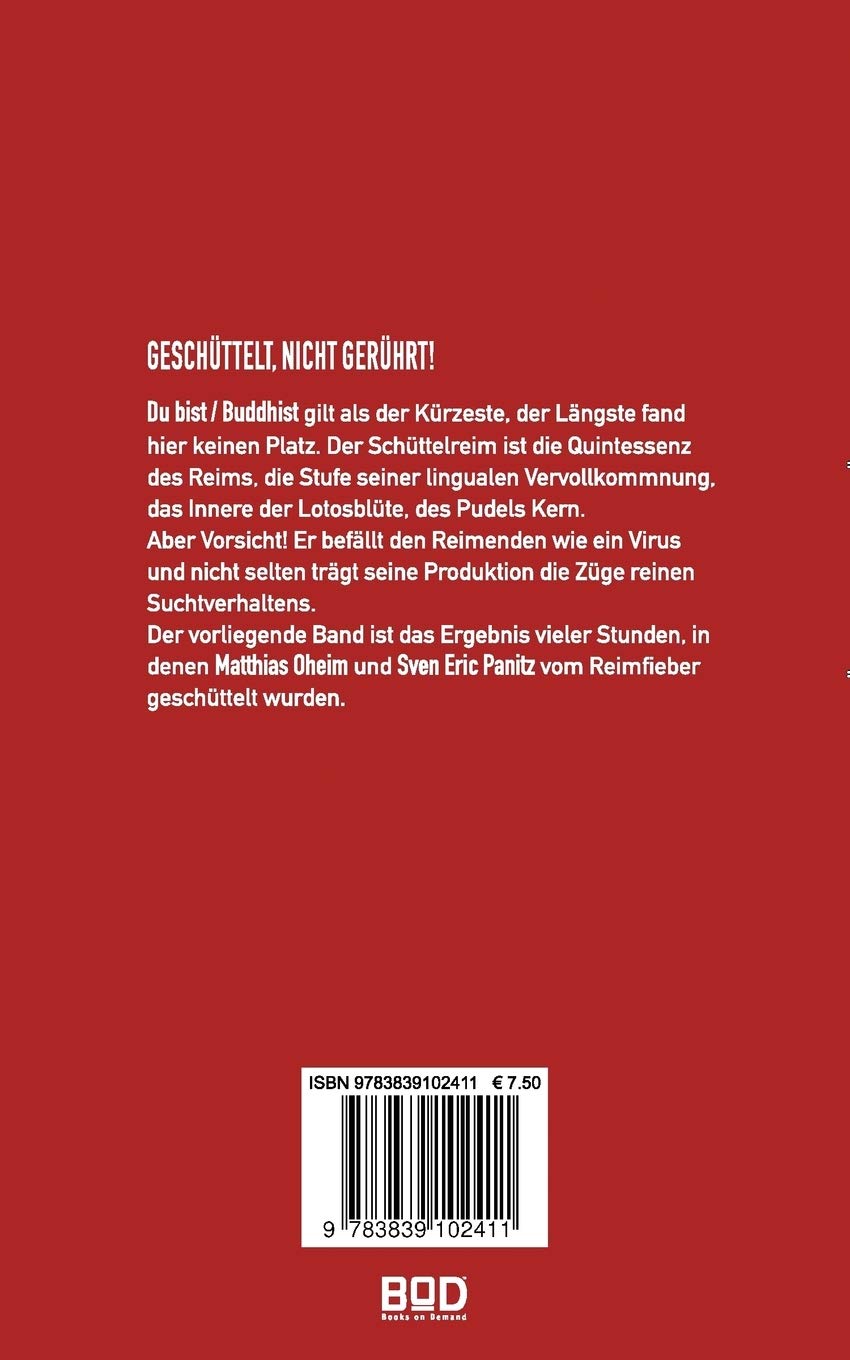 GESCHÜTTELT, NICHT GERÜHRT!

Du bist / Buddhist gilt als der Kürzeste, der Längste fand hier keinen Platz. Der Schüttelreim ist die Quintessenz des Reims, die Stufe seiner lingualen Vervollkommnung, das Innere der Lotosblüte, des Pudels Kern.

Aber Vorsicht! Er befällt den Reimenden wie ein Virus und nicht selten trägt seine Produktion die Züge reinen Suchtverhaltens.

Der vorliegende Band ist das Ergebnis vieler Stunden, in denen Matthias Oheim und Sven Eric Panitz vom Reimfieber geschüttelt wurden.

ISBN 9783839102411 € 7.50

9 783839 102411

BOD
Books on Demand